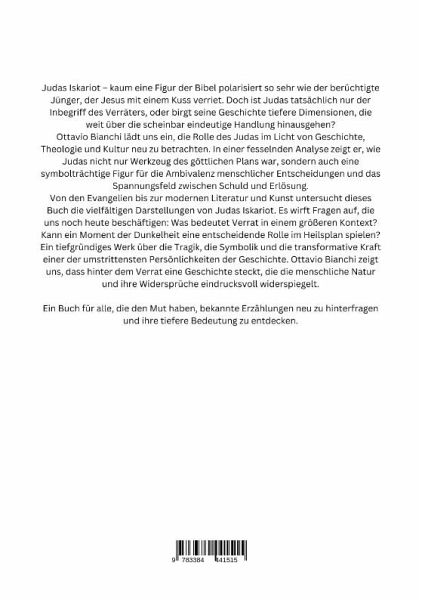 Judas Iskariot – kaum eine Figur der Bibel polarisiert so sehr wie der berüchtigte Jünger, der Jesus mit einem Kuss verriet. Doch ist Judas tatsächlich nur der Inbegriff des Verräters, oder birgt seine Geschichte tiefere Dimensionen, die weit über die scheinbar eindeutige Handlung hinausgehen?
Ottavio Bianchi lädt uns ein, die Rolle des Judas im Licht von Geschichte, Theologie und Kultur neu zu betrachten. In einer fesselnden Analyse zeigt er, wie Judas nicht nur Werkzeug des göttlichen Plans war, sondern auch eine symbolträchtige Figur für die Ambivalenz menschlicher Entscheidungen und das Spannungsfeld zwischen Schuld und Erlösung.
Von den Evangelien bis zur modernen Literatur und Kunst untersucht dieses Buch die vielfältigen Darstellungen von Judas Iskariot. Es wirft Fragen auf, die uns noch heute beschäftigen: Was bedeutet Verrat in einem größeren Kontext? Kann ein Moment der Dunkelheit eine entscheidende Rolle im Heilsplan spielen?
Ein tiefgründiges Werk über die Tragik, die Symbolik und die transformative Kraft einer der umstrittensten Persönlichkeiten der Geschichte. Ottavio Bianchi zeigt uns, dass hinter dem Verrat eine Geschichte steckt, die die menschliche Natur und ihre Widersprüche eindrucksvoll widerspiegelt.

Ein Buch für alle, die den Mut haben, bekannte Erzählungen neu zu hinterfragen und ihre tiefere Bedeutung zu entdecken.

9 783384 441515